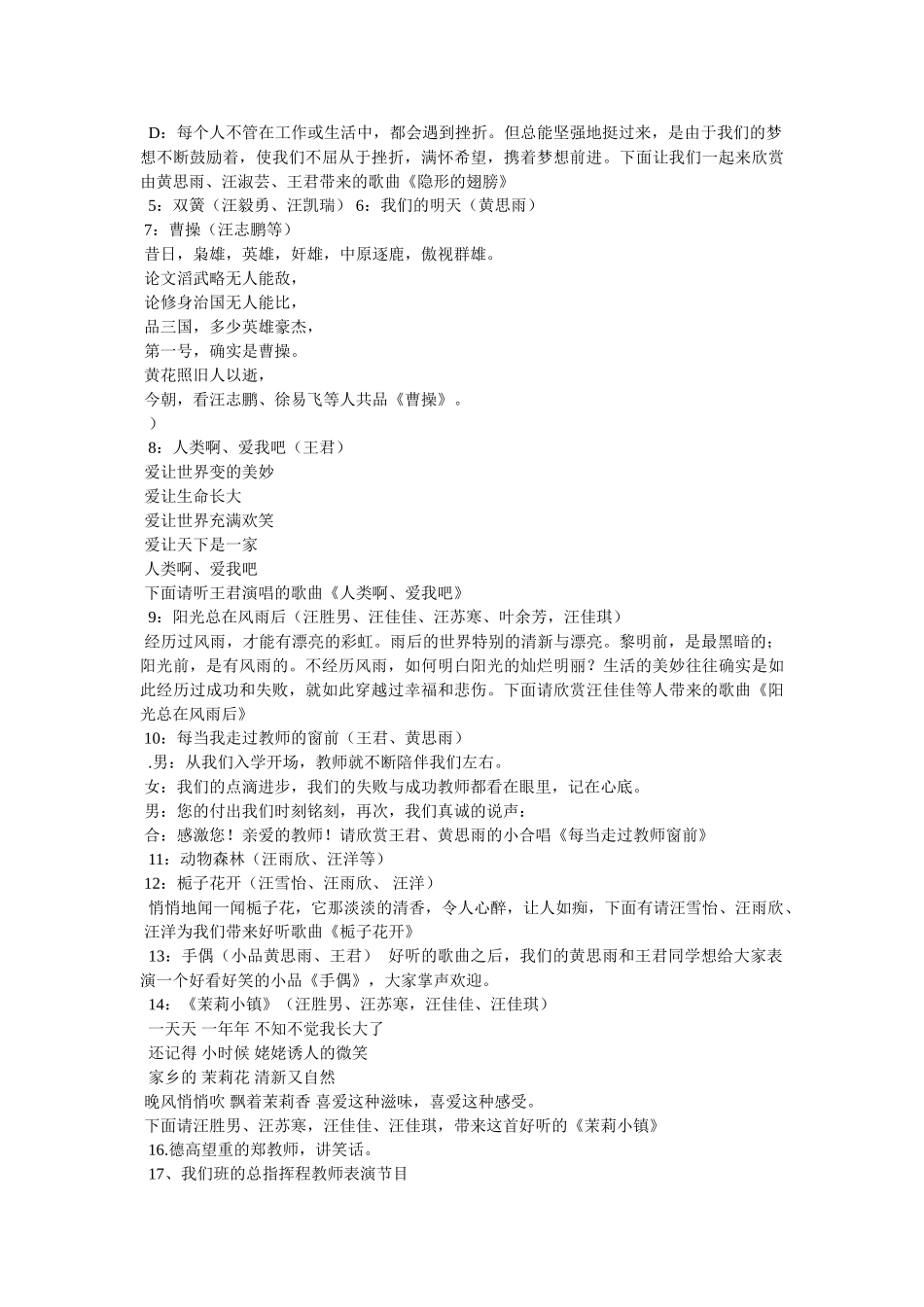 D：每个人不管在工作或生活中，都会遇到挫折。但总能坚强地挺过来，是由于我们的梦想不断鼓励着，使我们不屈从于挫折，满怀希望，携着梦想前进。下面让我们一起来欣赏由黄思雨、汪淑芸、王君带来的歌曲《隐形的翅膀》

5：双簧（汪毅勇、汪凯瑞） 6：我们的明天（黄思雨）

7：曹操（汪志鹏等）

昔日，枭雄，英雄，奸雄，中原逐鹿，傲视群雄。

论文滔武略无人能敌，

论修身治国无人能比，

品三国，多少英雄豪杰，

第一号，确实是曹操。

黄花照旧人以逝，

今朝，看汪志鹏、徐易飞等人共品《曹操》。

）

8：人类啊、爱我吧（王君）

爱让世界变的美妙

爱让生命长大

爱让世界充满欢笑

爱让天下是一家

人类啊、爱我吧

下面请听王君演唱的歌曲《人类啊、爱我吧》

9：阳光总在风雨后（汪胜男、汪佳佳、汪苏寒、叶余芳，汪佳琪）

经历过风雨，才能有漂亮的彩虹。雨后的世界特别的清新与漂亮。黎明前，是最黑暗的；阳光前，是有风雨的。不经历风雨，如何明白阳光的灿烂明丽？生活的美妙往往确实是如此经历过成功和失败，就如此穿越过幸福和悲伤。下面请欣赏汪佳佳等人带来的歌曲《阳光总在风雨后》

10：每当我走过教师的窗前（王君、黄思雨）

.男：从我们入学开场，教师就不断陪伴我们左右。

女：我们的点滴进步，我们的失败与成功教师都看在眼里，记在心底。

男：您的付出我们时刻铭刻，再次，我们真诚的说声：

合：感激您！亲爱的教师！请欣赏王君、黄思雨的小合唱《每当走过教师窗前》

11：动物森林（汪雨欣、汪洋等）

12：栀子花开（汪雪怡、汪雨欣、 汪洋）

悄悄地闻一闻栀子花，它那淡淡的清香，令人心醉，让人如痴，下面有请汪雪怡、汪雨欣、汪洋为我们带来好听歌曲《栀子花开》

13：手偶（小品黄思雨、王君） 好听的歌曲之后，我们的黄思雨和王君同学想给大家表演一个好看好笑的小品《手偶》，大家掌声欢迎。

14：《茉莉小镇》（汪胜男、汪苏寒，汪佳佳、汪佳琪）

一天天 一年年 不知不觉我长大了

还记得 小时候 姥姥诱人的微笑

家乡的 茉莉花 清新又自然

晚风悄悄吹 飘着茉莉香 喜爱这种滋味，喜爱这种感受。

下面请汪胜男、汪苏寒，汪佳佳、汪佳琪，带来这首好听的《茉莉小镇》

16.德高望重的郑教师，讲笑话。

17、我们班的总指挥程教师表演节目